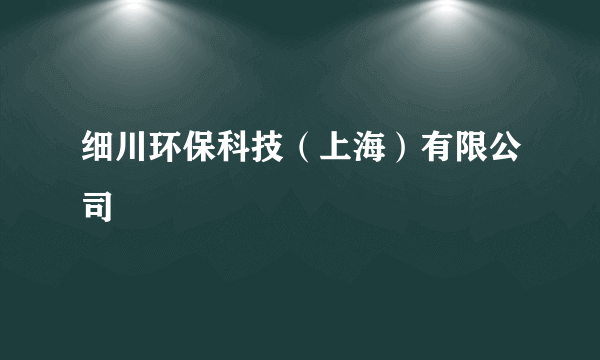 细川环保科技（上海）有限公司